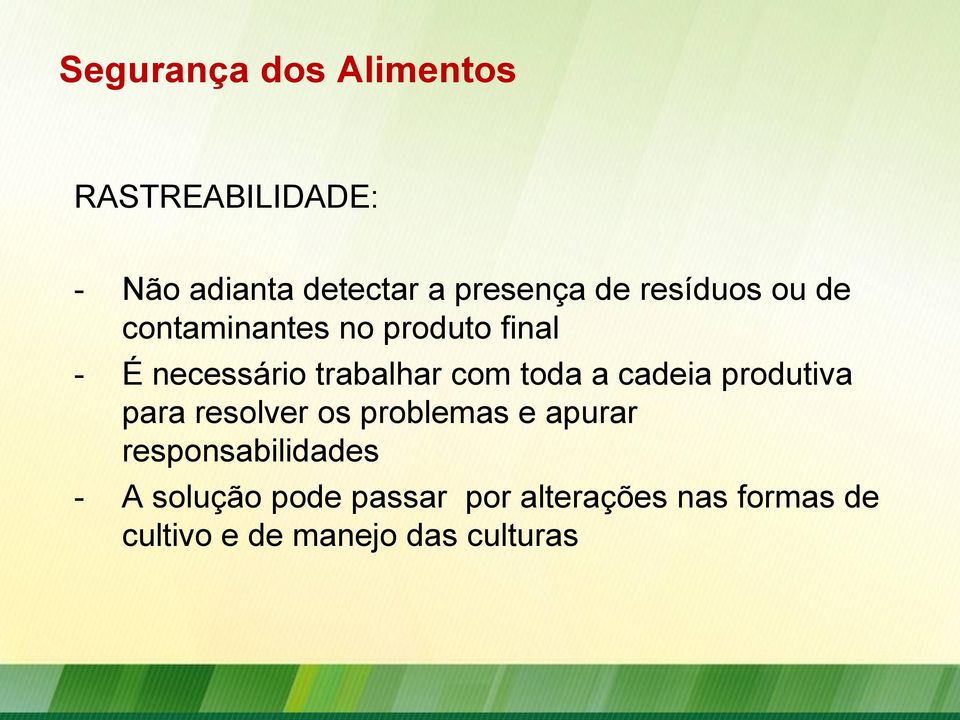 Segurança dos Alimentos

RASTREABILIDADE:

- Não adianta detectar a presença de resíduos ou de contaminantes no produto final
- É necessário trabalhar com toda a cadeia produtiva para resolver os problemas e apurar responsabilidades
- A solução pode passar por alterações nas formas de cultivo e de manejo das culturas